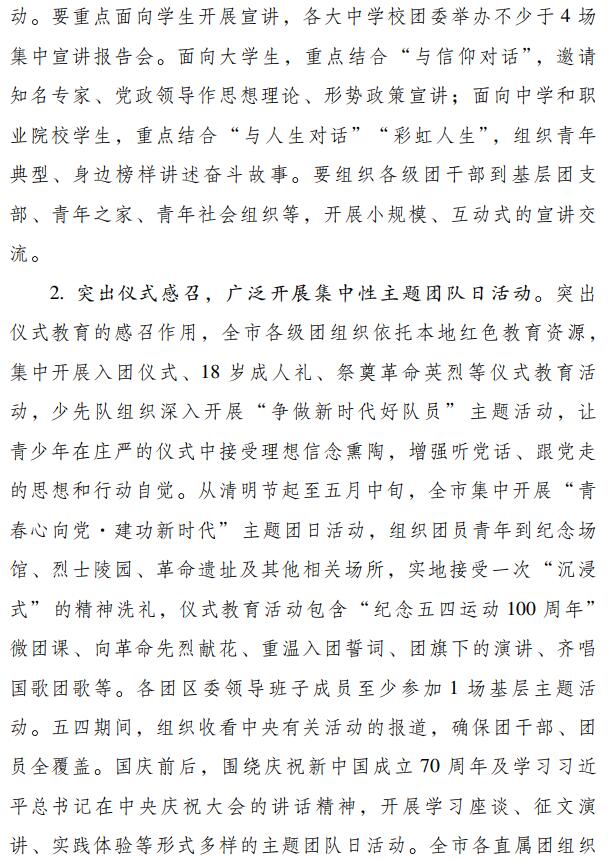 动。要重点面向学生开展宣讲，各大中学校团委举办不少于4场集中宣讲报告会。面向大学生，重点结合“与信仰对话”，邀请知名专家、党政领导作思想理论、形势政策宣讲；面向中学和职业院校学生，重点结合“与人生对话”“彩虹人生”，组织青年典型、身边榜样讲述奋斗故事。要组织各级团干部到基层团支部、青年之家、青年社会组织等，开展小规模、互动式的宣讲交流。

2. 突出仪式感召，广泛开展集中性主题团队日活动。突出仪式教育的感召作用，全市各级团组织依托本地红色教育资源，集中开展入团仪式、18岁成人礼、祭奠革命英烈等仪式教育活动，少先队组织深入开展“争做新时代好队员”主题活动，让青少年在庄严的仪式中接受理想信念熏陶，增强听党话、跟党走的思想和行动自觉。从清明节起至五月中旬，全市集中开展“青春心向党·建功新时代”主题团日活动，组织团员青年到纪念场馆、烈士陵园、革命遗址及其他相关场所，实地接受一次“沉浸式”的精神洗礼，仪式教育活动包含“纪念五四运动100周年”微团课、向革命先烈献花、重温入团誓词、团旗下的演讲、齐唱国歌团歌等。各团区委领导班子成员至少参加1场基层主题活动。五四期间，组织收看中央有关活动的报道，确保团干部、团员全覆盖。国庆前后，围绕庆祝新中国成立70周年及学习习近平总书记在中央庆祝大会的讲话精神，开展学习座谈、征文演讲、实践体验等形式多样的主题团队日活动。全市各直属团组织